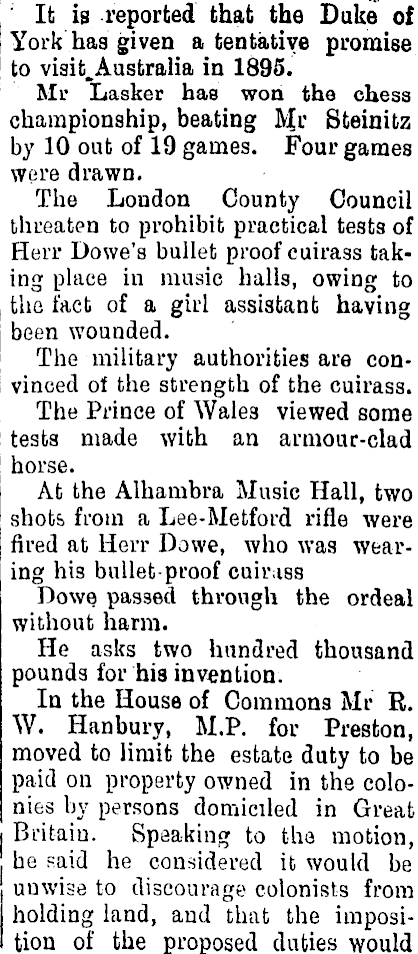 It is reported that the Duke of York has given a tentative promise to visit Australia in 1895.

Mr Lasker has won the chess championship, beating Mr Steinitz by 10 out of 19 games. Four games were drawn.

The London County Council threaten to prohibit practical tests of Herr Dowe's bullet proof cuirass taking place in music halls, owing to the fact of a girl assistant having been wounded.

The military authorities are convinced of the strength of the cuirass.

The Prince of Wales viewed some tests made with an armour-clad horse.

At the Alhambra Music Hall, two shots from a Lee-Metford rifle were fired at Herr Dowe, who was wearing his bullet-proof cuirass

Dowe passed through the ordeal without harm.

He asks two hundred thousand pounds for his invention.

In the House of Commons Mr R. W. Hanbury, M.P. for Preston, moved to limit the estate duty to be paid on property owned in the colonies by persons domiciled in Great Britain. Speaking to the motion, he said he considered it would be unwise to discourage colonists from holding land, and that the imposition of the proposed duties would